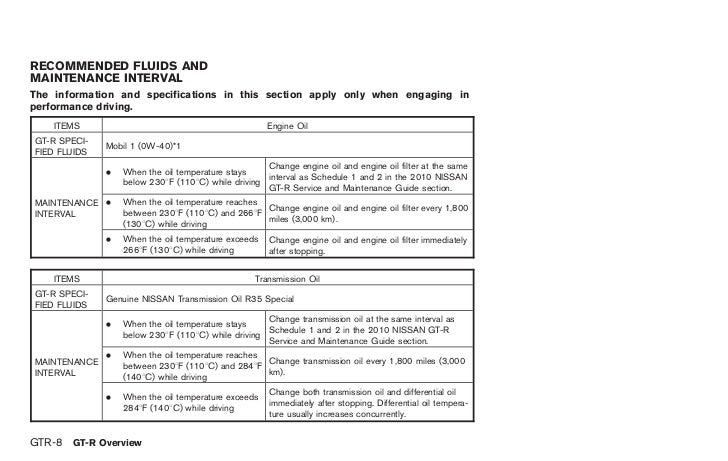 RECOMMENDED FLUIDS AND MAINTENANCE INTERVAL

The information and specifications in this section apply only when engaging in performance driving.

| ITEMS | Engine Oil | |
|---|---|---|
| GT-R SPECIFIED FLUIDS | Mobil 1 (0W-40)*1 | |
| MAINTENANCE INTERVAL | ● When the oil temperature stays below 230°F (110°C) while driving | Change engine oil and engine oil filter at the same interval as Schedule 1 and 2 in the 2010 NISSAN GT-R Service and Maintenance Guide section. |
| | ● When the oil temperature reaches between 230°F (110°C) and 266°F (130°C) while driving | Change engine oil and engine oil filter every 1,800 miles (3,000 km). |
| | ● When the oil temperature exceeds 266°F (130°C) while driving | Change engine oil and engine oil filter immediately after stopping. |

| ITEMS | Transmission Oil | |
|---|---|---|
| GT-R SPECIFIED FLUIDS | Genuine NISSAN Transmission Oil R35 Special | |
| MAINTENANCE INTERVAL | ● When the oil temperature stays below 230°F (110°C) while driving | Change transmission oil at the same interval as Schedule 1 and 2 in the 2010 NISSAN GT-R Service and Maintenance Guide section. |
| | ● When the oil temperature reaches between 230°F (110°C) and 284°F (140°C) while driving | Change transmission oil every 1,800 miles (3,000 km). |
| | ● When the oil temperature exceeds 284°F (140°C) while driving | Change both transmission oil and differential oil immediately after stopping. Differential oil temperature usually increases concurrently. |

GTR-8 GT-R Overview